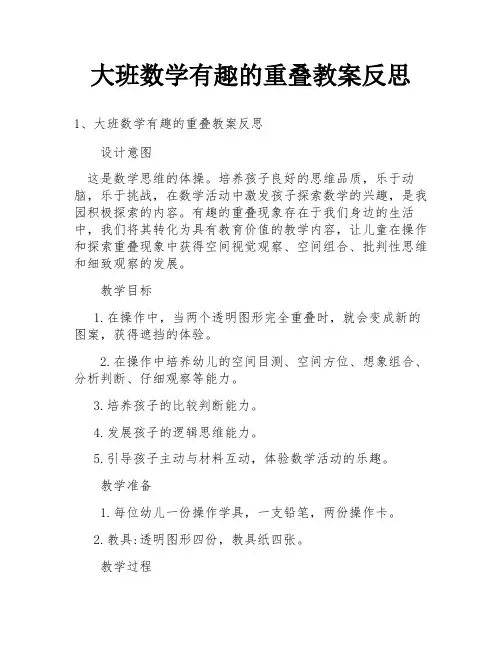 大班数学有趣的重叠教案反思

1、大班数学有趣的重叠教案反思

设计意图

这是数学思维的体操。培养孩子良好的思维品质，乐于动脑，乐于挑战，在数学活动中激发孩子探索数学的兴趣，是我园积极探索的内容。有趣的重叠现象存在于我们身边的生活中，我们将其转化为具有教育价值的教学内容，让儿童在操作和探索重叠现象中获得空间视觉观察、空间组合、批判性思维和细致观察的发展。

教学目标

1.在操作中，当两个透明图形完全重叠时，就会变成新的图案，获得遮挡的体验。

2.在操作中培养幼儿的空间目测、空间方位、想象组合、分析判断、仔细观察等能力。

3.培养孩子的比较判断能力。

4.发展孩子的逻辑思维能力。

5.引导孩子主动与材料互动，体验数学活动的乐趣。

教学准备

1.每位幼儿一份操作学具，一支铅笔，两份操作卡。

2.教具:透明图形四份，教具纸四张。

教学过程